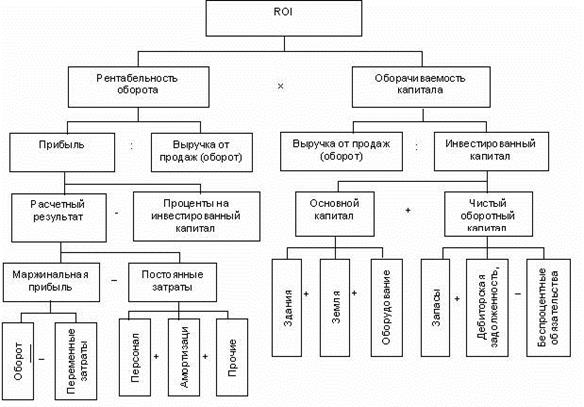 ROI

Рентабельность оборота

×

Оборачиваемость капитала

Прибыль

:

Выручка от продаж (оборот)

Выручка от продаж (оборот)

:

Инвестированный капитал

Расчетный результат

-

Проценты на инвестированный капитал

Основной капитал

+

Чистый оборотный капитал

Маржинальная прибыль

–

Постоянные затраты

Здания

+

Земля

+

Оборудование

Запасы

+

Дебиторская задолженность,

–

Беспроцентные обязательства

Оборот

–

Переменные затраты

Персонал

+

Амортизаци

+

Прочие